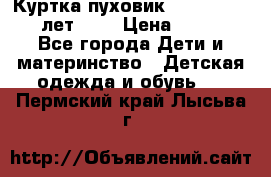 Куртка пуховик лет Цена Все города Дети и материнство Детская одежда и обувь Пермский край Лысьва г

http://Объявлений.сайт